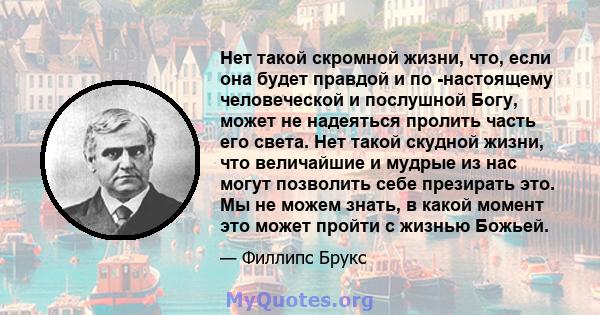 Нет такой скромной жизни, что, если она будет правдой и по -настоящему человеческой и послушной Богу, может не надеяться пролить часть его света. Нет такой скудной жизни, что величайшие и мудрые из нас могут позволить себе презирать это. Мы не можем знать, в какой момент это может пройти с жизнью Божьей.

— Филлипс Брукс

MyQuotes.org